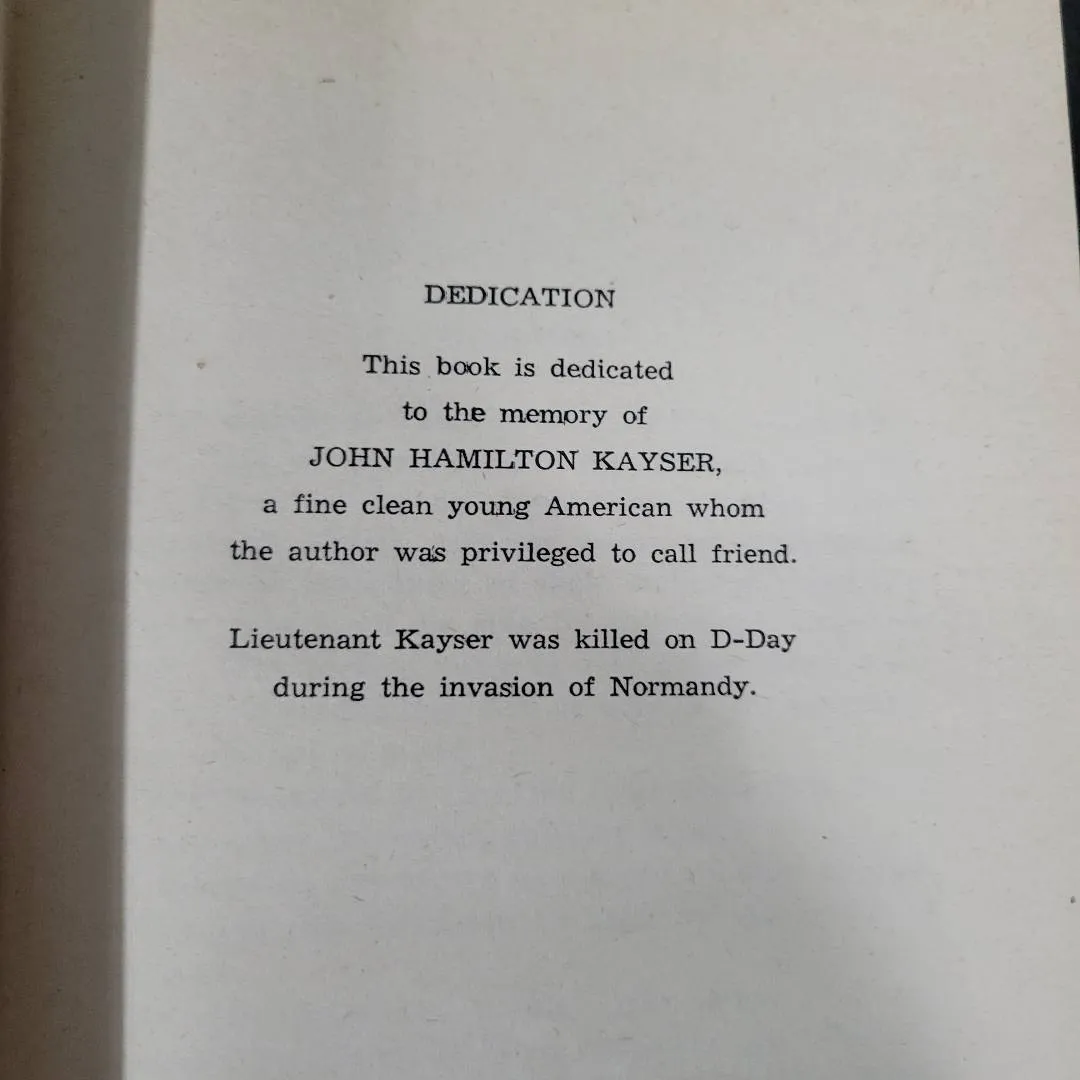 DEDICATION

This book is dedicated to the memory of JOHN HAMILTON KAYSER, a fine clean young American whom the author was privileged to call friend.

Lieutenant Kayser was killed on D-Day during the invasion of Normandy.